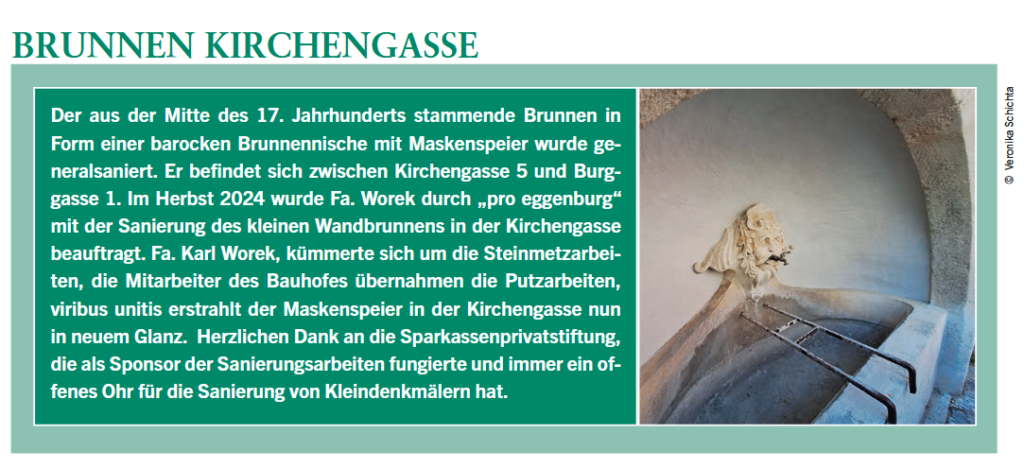 BRUNNEN KIRCHENGASSE

Der aus der Mitte des 17. Jahrhunderts stammende Brunnen in Form einer barocken Brunnennische mit Maskenspeier wurde generalsaniert. Er befindet sich zwischen Kirchengasse 5 und Burggasse 1. Im Herbst 2024 wurde Fa. Worek durch „pro eggenburg“ mit der Sanierung des kleinen Wandbrunnens in der Kirchengasse beauftragt. Fa. Karl Worek, kümmerte sich um die Steinmetzarbeiten, die Mitarbeiter des Bauhofes übernahmen die Putzarbeiten, viribus unitis erstrahlt der Maskenspeier in der Kirchengasse nun in neuem Glanz. Herzlichen Dank an die Sparkassenprivatstiftung, die als Sponsor der Sanierungsarbeiten fungierte und immer ein offenes Ohr für die Sanierung von Kleindenkmälern hat.

© Veronika Schichta